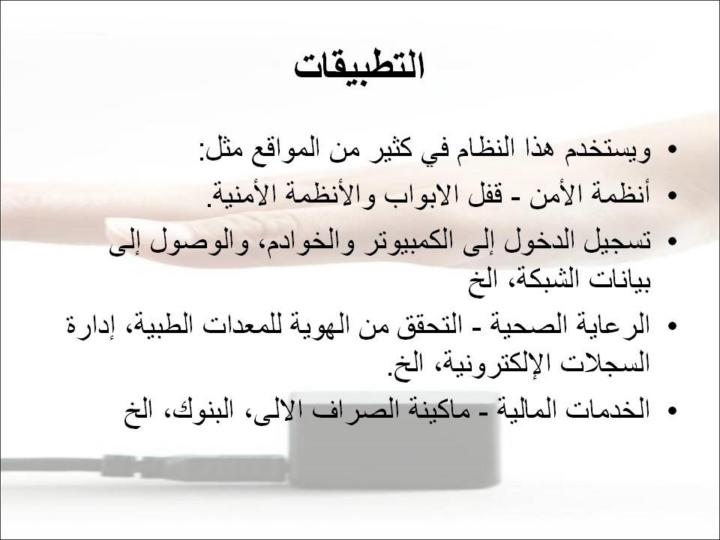 التطبيقات

• ويستخدم هذا النظام في كثير من المواقع مثل:
• أنظمة الأمن - قفل الابواب والأنظمة الأمنية.
• تسجيل الدخول إلى الكمبيوتر والخوادم، والوصول إلى بيانات الشبكة، الخ
• الرعاية الصحية - التحقق من الهوية للمعدات الطبية، إدارة السجلات الإلكترونية، الخ.
• الخدمات المالية - ماكينة الصراف الالى، البنوك، الخ